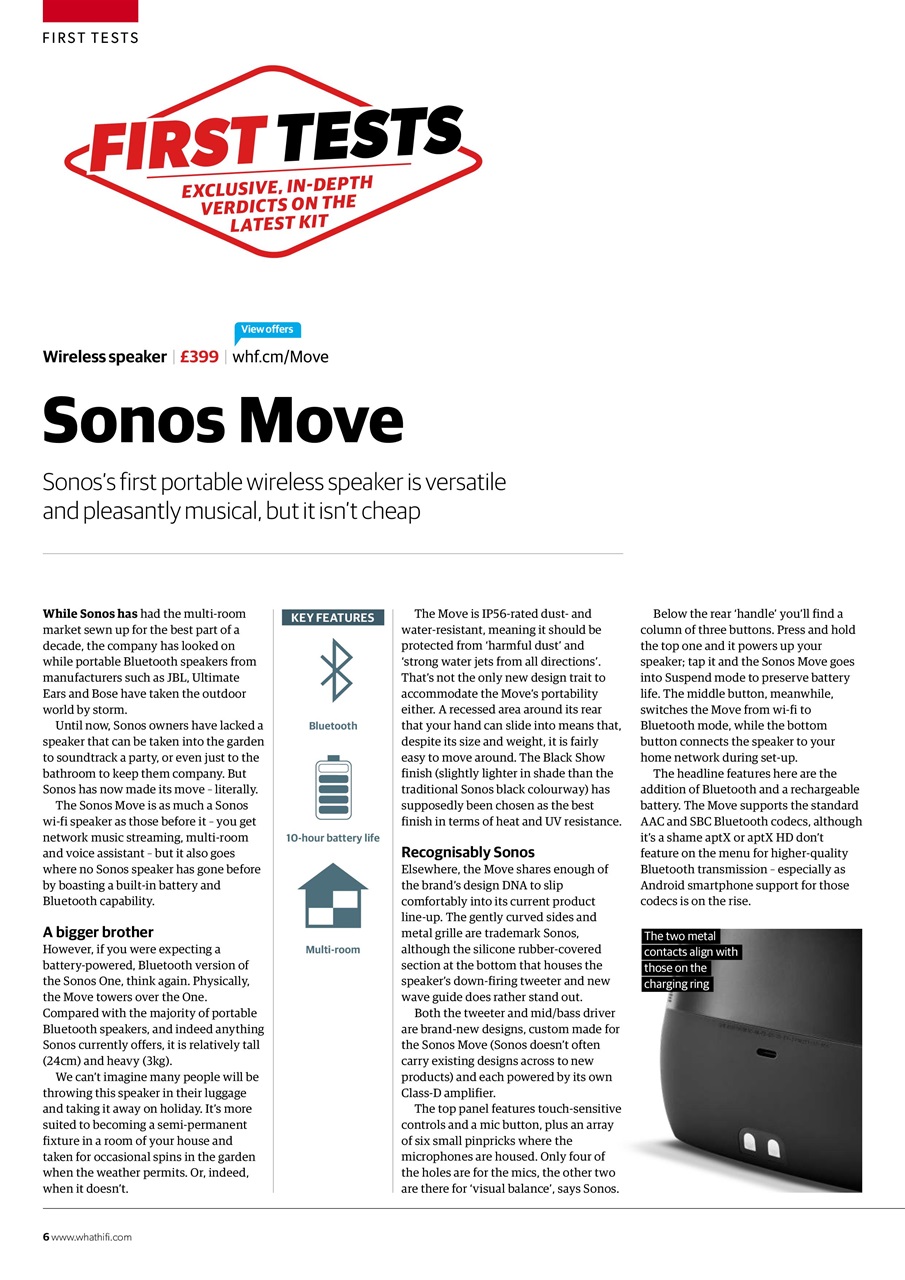 FIRST TESTS

FIRST TESTS
EXCLUSIVE, IN-DEPTH VERDICTS ON THE LATEST KIT

View offers

Wireless speaker | £399 | whf.cm/Move

Sonos Move

Sonos's first portable wireless speaker is versatile and pleasantly musical, but it isn't cheap

While Sonos has had the multi-room market sewn up for the best part of a decade, the company has looked on while portable Bluetooth speakers from manufacturers such as JBL, Ultimate Ears and Bose have taken the outdoor world by storm.

Until now, Sonos owners have lacked a speaker that can be taken into the garden to soundtrack a party, or even just to the bathroom to keep them company. But Sonos has now made its move – literally.

The Sonos Move is as much a Sonos wi-fi speaker as those before it – you get network music streaming, multi-room and voice assistant – but it also goes where no Sonos speaker has gone before by boasting a built-in battery and Bluetooth capability.

A bigger brother
However, if you were expecting a battery-powered, Bluetooth version of the Sonos One, think again. Physically, the Move towers over the One. Compared with the majority of portable Bluetooth speakers, and indeed anything Sonos currently offers, it is relatively tall (24cm) and heavy (3kg).

We can't imagine many people will be throwing this speaker in their luggage and taking it away on holiday. It's more suited to becoming a semi-permanent fixture in a room of your house and taken for occasional spins in the garden when the weather permits. Or, indeed, when it doesn't.

KEY FEATURES
Bluetooth
10-hour battery life
Multi-room

The Move is IP56-rated dust- and water-resistant, meaning it should be protected from 'harmful dust' and 'strong water jets from all directions'. That's not the only new design trait to accommodate the Move's portability either. A recessed area around its rear that your hand can slide into means that, despite its size and weight, it is fairly easy to move around. The Black Show finish (slightly lighter in shade than the traditional Sonos black colourway) has supposedly been chosen as the best finish in terms of heat and UV resistance.

Recognisably Sonos
Elsewhere, the Move shares enough of the brand's design DNA to slip comfortably into its current product line-up. The gently curved sides and metal grille are trademark Sonos, although the silicone rubber-covered section at the bottom that houses the speaker's down-firing tweeter and new wave guide does rather stand out.

Both the tweeter and mid/bass driver are brand-new designs, custom made for the Sonos Move (Sonos doesn't often carry existing designs across to new products) and each powered by its own Class-D amplifier.

The top panel features touch-sensitive controls and a mic button, plus an array of six small pinpricks where the microphones are housed. Only four of the holes are for the mics, the other two are there for 'visual balance', says Sonos.

Below the rear 'handle' you'll find a column of three buttons. Press and hold the top one and it powers up your speaker; tap it and the Sonos Move goes into Suspend mode to preserve battery life. The middle button, meanwhile, switches the Move from wi-fi to Bluetooth mode, while the bottom button connects the speaker to your home network during set-up.

The headline features here are the addition of Bluetooth and a rechargeable battery. The Move supports the standard AAC and SBC Bluetooth codecs, although it's a shame aptX or aptX HD don't feature on the menu for higher-quality Bluetooth transmission – especially as Android smartphone support for those codecs is on the rise.

The two metal contacts align with those on the charging ring

6 www.whathifi.com